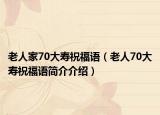 老人家70大寿祝福语（老人70大寿祝福语简介介绍）